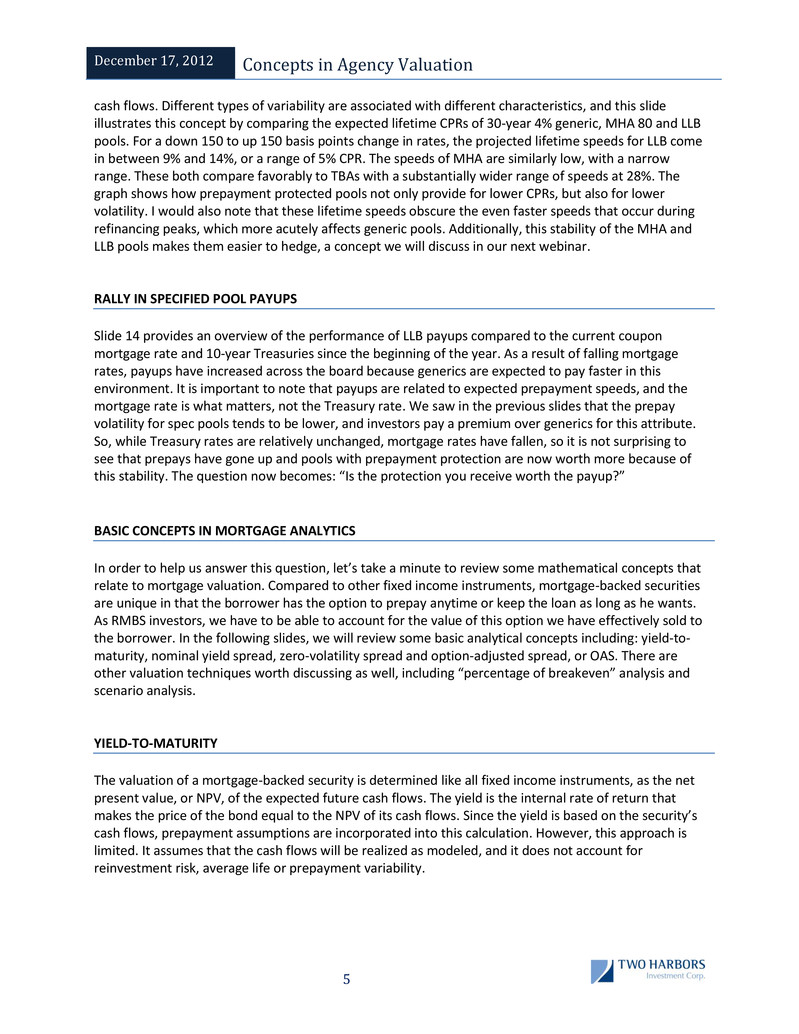 December 17, 2012 Concepts in Agency Valuation

cash flows. Different types of variability are associated with different characteristics, and this slide illustrates this concept by comparing the expected lifetime CPRs of 30-year 4% generic, MHA 80 and LLB pools. For a down 150 to up 150 basis points change in rates, the projected lifetime speeds for LLB come in between 9% and 14%, or a range of 5% CPR. The speeds of MHA are similarly low, with a narrow range. These both compare favorably to TBAs with a substantially wider range of speeds at 28%. The graph shows how prepayment protected pools not only provide for lower CPRs, but also for lower volatility. I would also note that these lifetime speeds obscure the even faster speeds that occur during refinancing peaks, which more acutely affects generic pools. Additionally, this stability of the MHA and LLB pools makes them easier to hedge, a concept we will discuss in our next webinar.

RALLY IN SPECIFIED POOL PAYUPS

Slide 14 provides an overview of the performance of LLB payups compared to the current coupon mortgage rate and 10-year Treasuries since the beginning of the year. As a result of falling mortgage rates, payups have increased across the board because generics are expected to pay faster in this environment. It is important to note that payups are related to expected prepayment speeds, and the mortgage rate is what matters, not the Treasury rate. We saw in the previous slides that the prepay volatility for spec pools tends to be lower, and investors pay a premium over generics for this attribute. So, while Treasury rates are relatively unchanged, mortgage rates have fallen, so it is not surprising to see that prepays have gone up and pools with prepayment protection are now worth more because of this stability. The question now becomes: “Is the protection you receive worth the payup?”

BASIC CONCEPTS IN MORTGAGE ANALYTICS

In order to help us answer this question, let’s take a minute to review some mathematical concepts that relate to mortgage valuation. Compared to other fixed income instruments, mortgage-backed securities are unique in that the borrower has the option to prepay anytime or keep the loan as long as he wants. As RMBS investors, we have to be able to account for the value of this option we have effectively sold to the borrower. In the following slides, we will review some basic analytical concepts including: yield-to-maturity, nominal yield spread, zero-volatility spread and option-adjusted spread, or OAS. There are other valuation techniques worth discussing as well, including “percentage of breakeven” analysis and scenario analysis.

YIELD-TO-MATURITY

The valuation of a mortgage-backed security is determined like all fixed income instruments, as the net present value, or NPV, of the expected future cash flows. The yield is the internal rate of return that makes the price of the bond equal to the NPV of its cash flows. Since the yield is based on the security’s cash flows, prepayment assumptions are incorporated into this calculation. However, this approach is limited. It assumes that the cash flows will be realized as modeled, and it does not account for reinvestment risk, average life or prepayment variability.

5

TWO HARBORS Investment Corp.